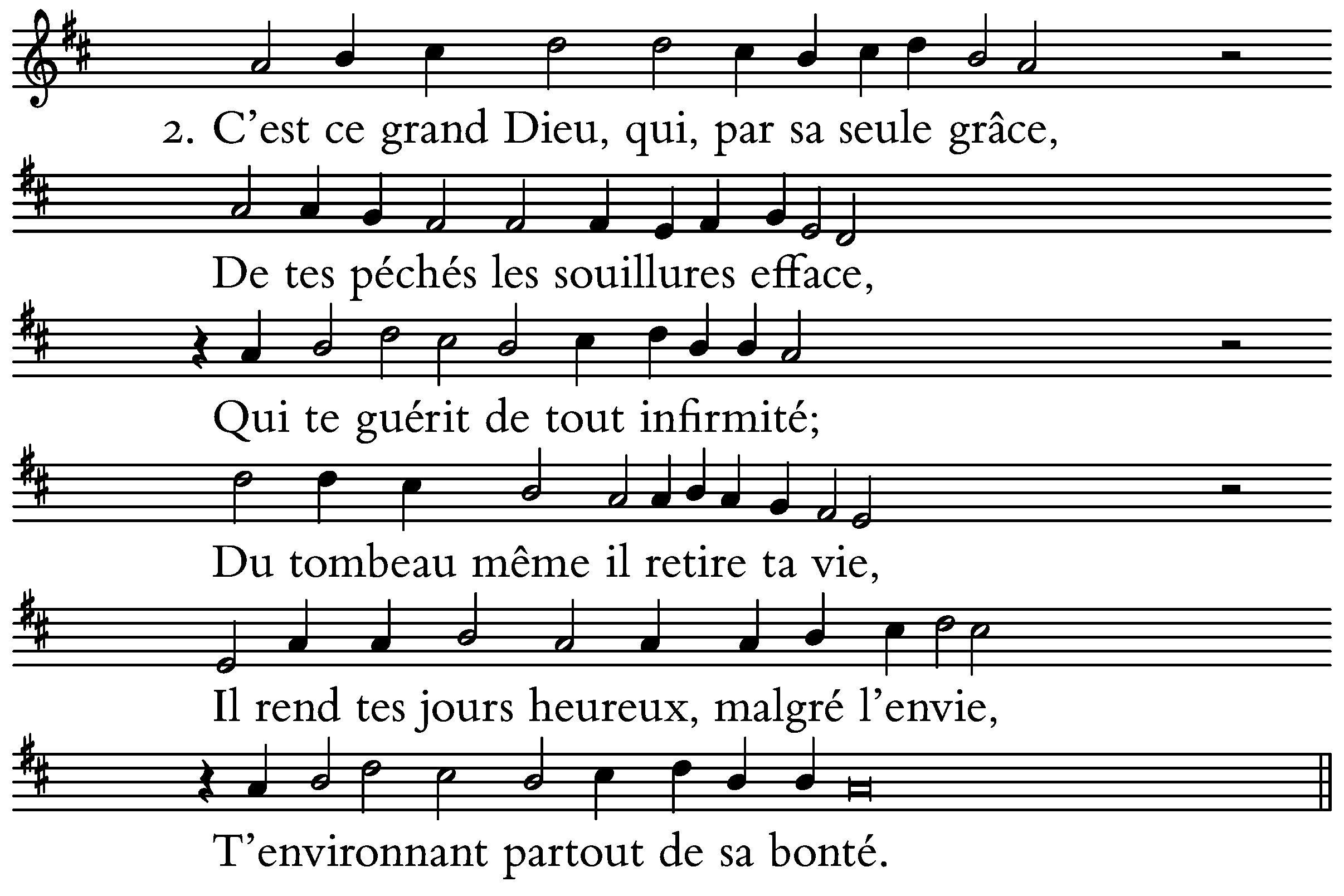 2. C’est ce grand Dieu, qui, par sa seule grâce,

De tes péchés les souillures efface,

Qui te guérit de tout infirmité;

Du tombeau même il retire ta vie,

Il rend tes jours heureux, malgré l’envie,

T’environnant partout de sa bonté.